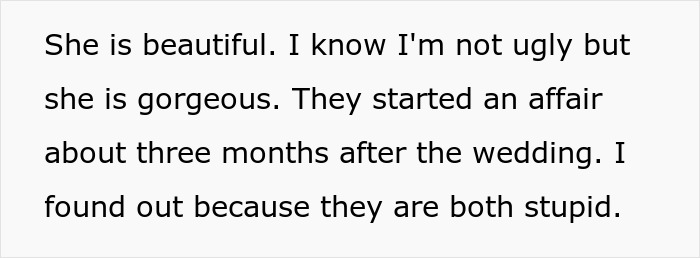 She is beautiful. I know I'm not ugly but she is gorgeous. They started an affair about three months after the wedding. I found out because they are both stupid.